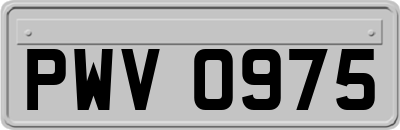 PWV 0975